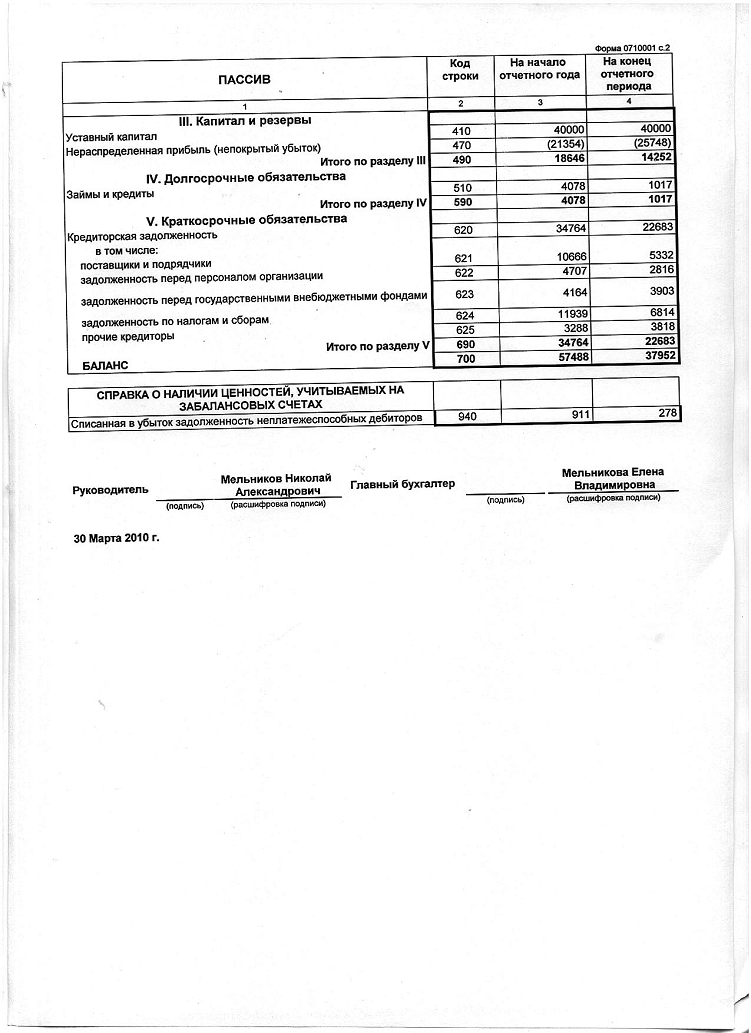 Форма 0710001 с.2

| ПАССИВ | Код строки | На начало отчетного года | На конец отчетного периода |
|---|---|---|---|
| 1 | 2 | 3 | 4 |
| III. Капитал и резервы | | | |
| Уставный капитал | 410 | 40000 | 40000 |
| Нераспределенная прибыль (непокрытый убыток) | 470 | (21354) | (25748) |
| Итого по разделу III | 490 | 18646 | 14252 |
| IV. Долгосрочные обязательства | | | |
| Займы и кредиты | 510 | 4078 | 1017 |
| Итого по разделу IV | 590 | 4078 | 1017 |
| V. Краткосрочные обязательства | | | |
| Кредиторская задолженность | 620 | 34764 | 22683 |
| в том числе: | | | |
| поставщики и подрядчики | 621 | 10666 | 5332 |
| задолженность перед персоналом организации | 622 | 4707 | 2816 |
| задолженность перед государственными внебюджетными фондами | 623 | 4164 | 3903 |
| задолженность по налогам и сборам | 624 | 11939 | 6814 |
| прочие кредиторы | 625 | 3288 | 3818 |
| Итого по разделу V | 690 | 34764 | 22683 |
| БАЛАНС | 700 | 57488 | 37952 |

| СПРАВКА О НАЛИЧИИ ЦЕННОСТЕЙ, УЧИТЫВАЕМЫХ НА ЗАБАЛАНСОВЫХ СЧЕТАХ | | | |
|---|---|---|---|
| Списанная в убыток задолженность неплатежеспособных дебиторов | 940 | 911 | 278 |

Руководитель (подпись) Мельников Николай Александрович (расшифровка подписи) Главный бухгалтер (подпись) Мельникова Елена Владимировна (расшифровка подписи)

30 Марта 2010 г.